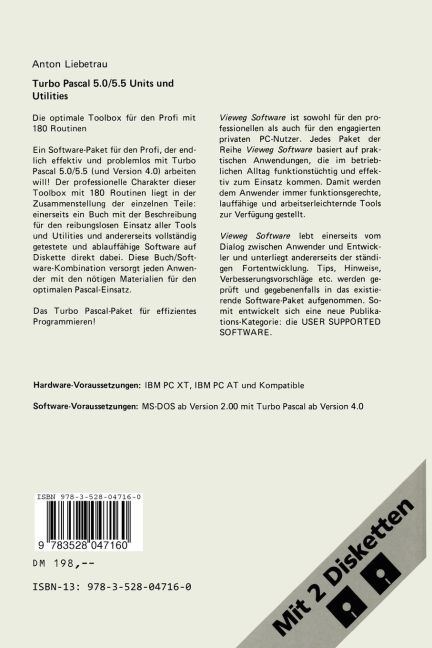 Anton Liebetrau

Turbo Pascal 5.0/5.5 Units und Utilities

Die optimale Toolbox für den Profi mit 180 Routinen

Ein Software-Paket für den Profi, der endlich effektiv und problemlos mit Turbo Pascal 5.0/5.5 (und Version 4.0) arbeiten will! Der professionelle Charakter dieser Toolbox mit 180 Routinen liegt in der Zusammenstellung der einzelnen Teile: einerseits ein Buch mit der Beschreibung für den reibungslosen Einsatz aller Tools und Utilities und andererseits vollständig getestete und ablauffähige Software auf Diskette direkt dabei. Diese Buch/Software-Kombination versorgt jeden Anwender mit den nötigen Materialien für den optimalen Pascal-Einsatz.

Das Turbo Pascal-Paket für effizientes Programmieren!

Vieweg Software ist sowohl für den professionellen als auch für den engagierten privaten PC-Nutzer. Jedes Paket der Reihe Vieweg Software basiert auf praktischen Anwendungen, die im betrieblichen Alltag funktionstüchtig und effektiv zum Einsatz kommen. Damit werden dem Anwender immer funktionsgerechte, lauffähige und arbeitserleichternde Tools zur Verfügung gestellt.

Vieweg Software lebt einerseits vom Dialog zwischen Anwender und Entwickler und unterliegt andererseits der ständigen Fortentwicklung. Tips, Hinweise, Verbesserungsvorschläge etc. werden geprüft und gegebenenfalls in das existierende Software-Paket aufgenommen. Somit entwickelt sich eine neue Publikations-Kategorie: die USER SUPPORTED SOFTWARE.

Hardware-Voraussetzungen: IBM PC XT, IBM PC AT und Kompatible

Software-Voraussetzungen: MS-DOS ab Version 2.00 mit Turbo Pascal ab Version 4.0

ISBN 978-3-528-04716-0

9 783528 047160

DM 198,--

ISBN-13: 978-3-528-04716-0

Mit 2 Disketten